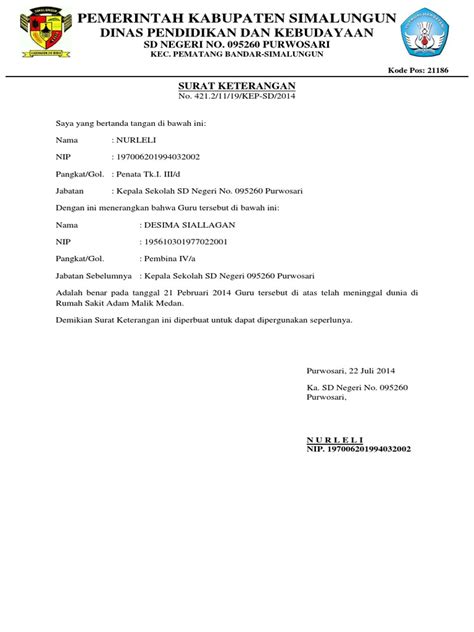 PEMERINTAH KABUPATEN SIMALUNGUN
DINAS PENDIDIKAN DAN KEBUDAYAAN
SD NEGERI NO. 095260 PURWOSARI
KEC. PEMATANG BANDAR-SIMALUNGUN

Kode Pos: 21186

SURAT KETERANGAN
No. 421.2/11/19/KEP-SD/2014

Saya yang bertanda tangan di bawah ini:

Nama : NURLELI

NIP : 197006201994032002

Pangkat/Gol. : Penata Tk.I. III/d

Jabatan : Kepala Sekolah SD Negeri No. 095260 Purwosari

Dengan ini menerangkan bahwa Guru tersebut di bawah ini:

Nama : DESIMA SIALLAGAN

NIP : 195610301977022001

Pangkat/Gol. : Pembina IV/a

Jabatan Sebelumnya : Kepala Sekolah SD Negeri 095260 Purwosari

Adalah benar pada tanggal 21 Pebruari 2014 Guru tersebut di atas telah meninggal dunia di Rumah Sakit Adam Malik Medan.

Demikian Surat Keterangan ini diperbuat untuk dapat dipergunakan seperlunya.

Purwosari, 22 Juli 2014

Ka. SD Negeri No. 095260
Purwosari,

N U R L E L I
NIP. 197006201994032002